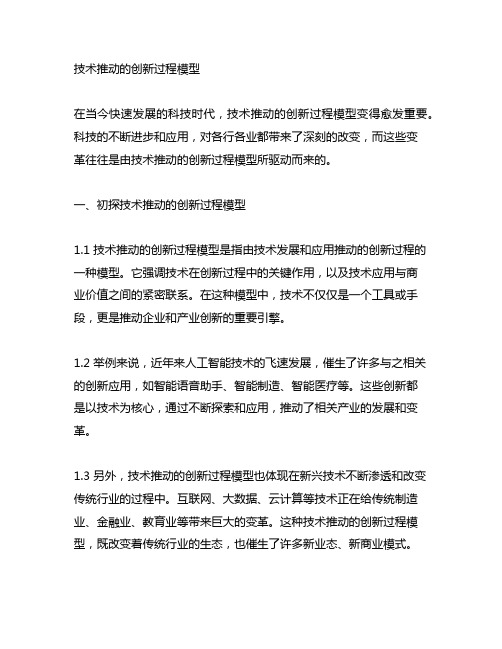 技术推动的创新过程模型

在当今快速发展的科技时代，技术推动的创新过程模型变得愈发重要。科技的不断进步和应用，对各行各业都带来了深刻的改变，而这些变革往往是由技术推动的创新过程模型所驱动而来的。

一、初探技术推动的创新过程模型

1.1 技术推动的创新过程模型是指由技术发展和应用推动的创新过程的一种模型。它强调技术在创新过程中的关键作用，以及技术应用与商业价值之间的紧密联系。在这种模型中，技术不仅仅是一个工具或手段，更是推动企业和产业创新的重要引擎。

1.2 举例来说，近年来人工智能技术的飞速发展，催生了许多与之相关的创新应用，如智能语音助手、智能制造、智能医疗等。这些创新都是以技术为核心，通过不断探索和应用，推动了相关产业的发展和变革。

1.3 另外，技术推动的创新过程模型也体现在新兴技术不断渗透和改变传统行业的过程中。互联网、大数据、云计算等技术正在给传统制造业、金融业、教育业等带来巨大的变革。这种技术推动的创新过程模型，既改变着传统行业的生态，也催生了许多新业态、新商业模式。